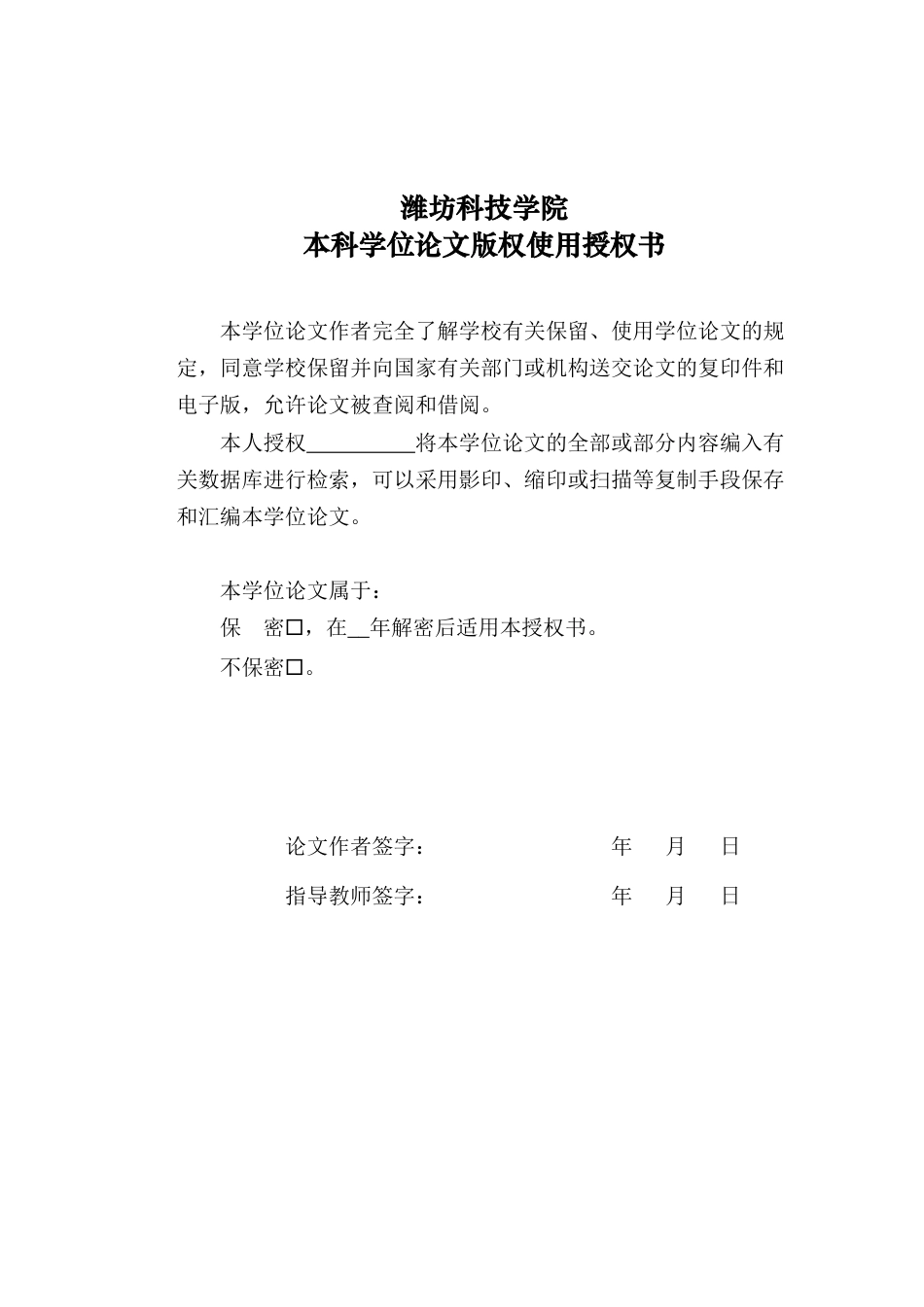 潍坊科技学院
本科学位论文版权使用授权书

本学位论文作者完全了解学校有关保留、使用学位论文的规定，同意学校保留并向国家有关部门或机构送交论文的复印件和电子版，允许论文被查阅和借阅。

本人授权__________将本学位论文的全部或部分内容编入有关数据库进行检索，可以采用影印、缩印或扫描等复制手段保存和汇编本学位论文。

本学位论文属于：
保　密□，在__年解密后适用本授权书。
不保密□。

论文作者签字：　　年　月　日
指导教师签字：　　年　月　日